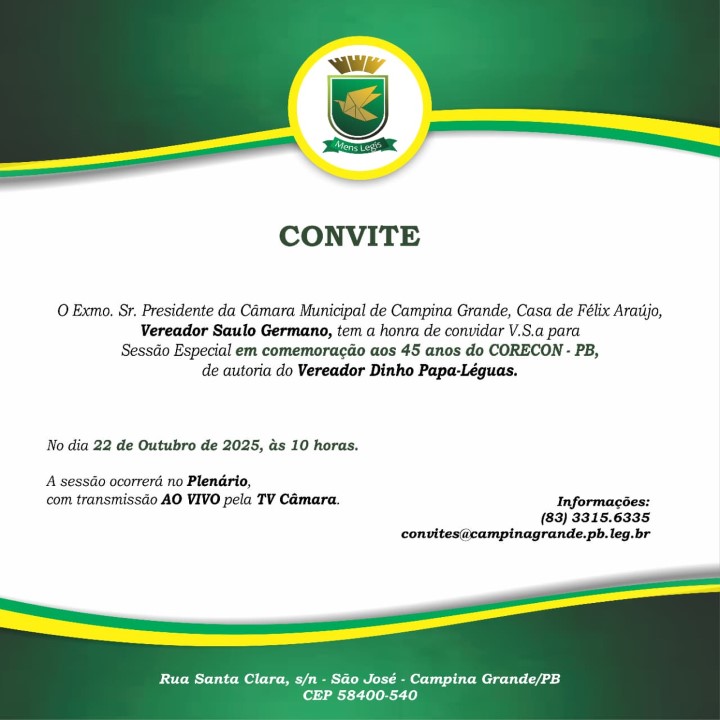 Mens Legis

CONVITE

O Exmo. Sr. Presidente da Câmara Municipal de Campina Grande, Casa de Félix Araújo, Vereador Saulo Germano, tem a honra de convidar V.S.a para Sessão Especial em comemoração aos 45 anos do CORECON - PB, de autoria do Vereador Dinho Papa-Léguas.

No dia 22 de Outubro de 2025, às 10 horas.

A sessão ocorrerá no Plenário, com transmissão AO VIVO pela TV Câmara.

Informações:
(83) 3315.6335
convites@campinagrande.pb.leg.br

Rua Santa Clara, s/n - São José - Campina Grande/PB
CEP 58400-540